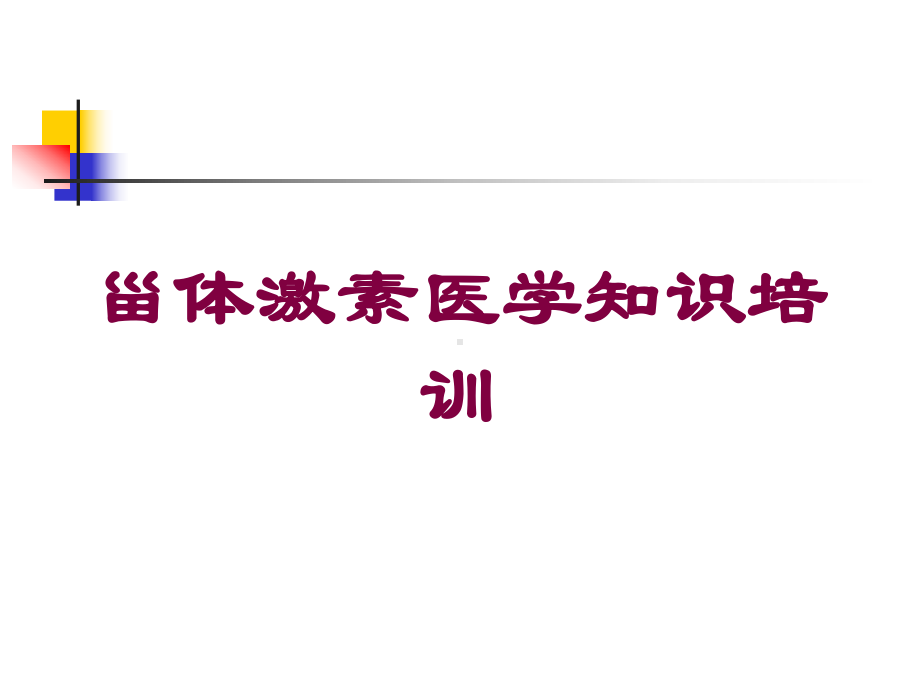 甾体激素医学知识培训